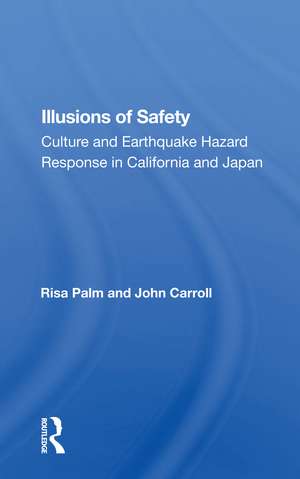 Illusions of Safety
Culture and Earthquake Hazard Response in California and Japan

Risa Palm and John Carroll

ROUTLEDGE